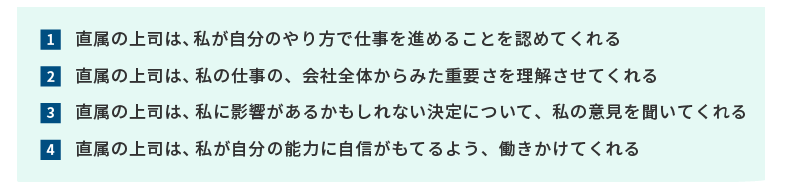 1 直属の上司は、私が自分のやり方で仕事を進めることを認めてくれる

2 直属の上司は、私の仕事の、会社全体からみた重要さを理解させてくれる

3 直属の上司は、私に影響があるかもしれない決定について、私の意見を聞いてくれる

4 直属の上司は、私が自分の能力に自信がもてるよう、働きかけてくれる